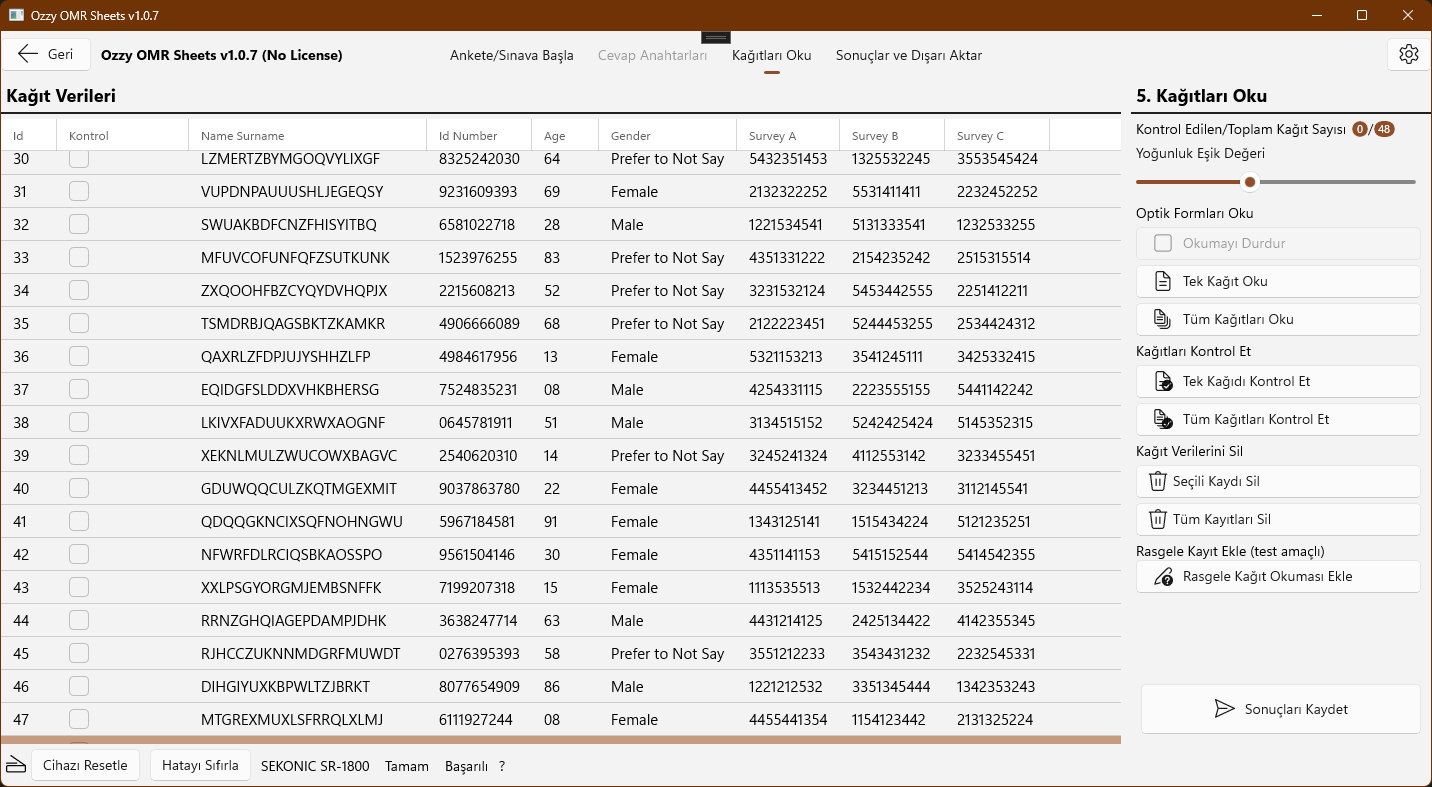 Ozzy OMR Sheets v1.0.7

Geri
Ozzy OMR Sheets v1.0.7 (No License)
Ankete/Sınava Başla
Cevap Anahtarları
Kağıtları Oku
Sonuçlar ve Dışarı Aktar

Kağıt Verileri

| Id | Kontrol | Name Surname | Id Number | Age | Gender | Survey A | Survey B | Survey C |
|---|---|---|---|---|---|---|---|---|
| 30 | | LZMERTZBYMGOQVYLIXGF | 8325242030 | 64 | Prefer to Not Say | 5432351453 | 1325532245 | 3553545424 |
| 31 | | VUPDNPAUUUSHLJEGEQSY | 9231609393 | 69 | Female | 2132322252 | 5531411411 | 2232452252 |
| 32 | | SWUAKBDFCNZFHISYITBQ | 6581022718 | 28 | Male | 1221534541 | 5131333541 | 1232533255 |
| 33 | | MFUVCOFUNFQFZSUTKUNK | 1523976255 | 83 | Prefer to Not Say | 4351331222 | 2154235242 | 2515315514 |
| 34 | | ZXQOOHFBZCYQYDVHQPJX | 2215608213 | 52 | Prefer to Not Say | 3231532124 | 5453442555 | 2251412211 |
| 35 | | TSMDRBJQAGSBKTZKAMKR | 4906666089 | 68 | Prefer to Not Say | 2122223451 | 5244453255 | 2534424312 |
| 36 | | QAXRLZFDPJUJYSHHZLFP | 4984617956 | 13 | Female | 5321153213 | 3541245111 | 3425332415 |
| 37 | | EQIDGFSLDDXVHKBHERSG | 7524835231 | 08 | Male | 4254331115 | 2223555155 | 5441142242 |
| 38 | | LKIVXFADUUKXRWXAOGNF | 0645781911 | 51 | Male | 3134515152 | 5242425424 | 5145352315 |
| 39 | | XEKNLMULZWUCOWXBAGVC | 2540620310 | 14 | Prefer to Not Say | 3245241324 | 4112553142 | 3233455451 |
| 40 | | GDUWQQCULZKQTMGEXMIT | 9037863780 | 22 | Female | 4455413452 | 3234451213 | 3112145541 |
| 41 | | QDQQGKNCIXSQFNOHNGWU | 5967184581 | 91 | Female | 1343125141 | 1515434224 | 5121235251 |
| 42 | | NFWRFDLRCIQSBKAOSSPO | 9561504146 | 30 | Female | 4351141153 | 5415152544 | 5414542355 |
| 43 | | XXLPSGYORGMJEMBSNFFK | 7199207318 | 15 | Female | 1113535513 | 1532442234 | 3525243114 |
| 44 | | RRNZGHQIAGEPDAMPJDHK | 3638247714 | 63 | Male | 4431214125 | 2425134422 | 4142355345 |
| 45 | | RJHCCZUKNNMDGRFMUWDT | 0276395393 | 58 | Prefer to Not Say | 3551212233 | 3543431232 | 2232545331 |
| 46 | | DIHGIYUXKBPWLTZJBRKT | 8077654909 | 86 | Male | 1221212532 | 3351345444 | 1342353243 |
| 47 | | MTGREXMUXLSFRRQLXLMJ | 6111927244 | 08 | Female | 4455441354 | 1154123442 | 2131325224 |

5. Kağıtları Oku
Kontrol Edilen/Toplam Kağıt Sayısı 0/48
Yoğunluk Eşik Değeri
Optik Formları Oku
Okumayı Durdur
Tek Kağıt Oku
Tüm Kağıtları Oku
Kağıtları Kontrol Et
Tek Kağıdı Kontrol Et
Tüm Kağıtları Kontrol Et
Kağıt Verilerini Sil
Seçili Kaydı Sil
Tüm Kayıtları Sil
Rasgele Kayıt Ekle (test amaçlı)
Rasgele Kağıt Okuması Ekle
Sonuçları Kaydet

Cihazı Resetle
Hatayı Sıfırla
SEKONIC SR-1800
Tamam
Başarılı
?